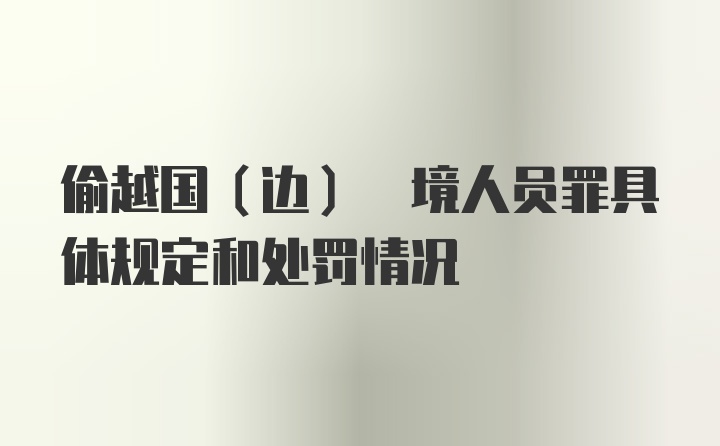 偷越国（边） 境人员罪具体规定和处罚情况